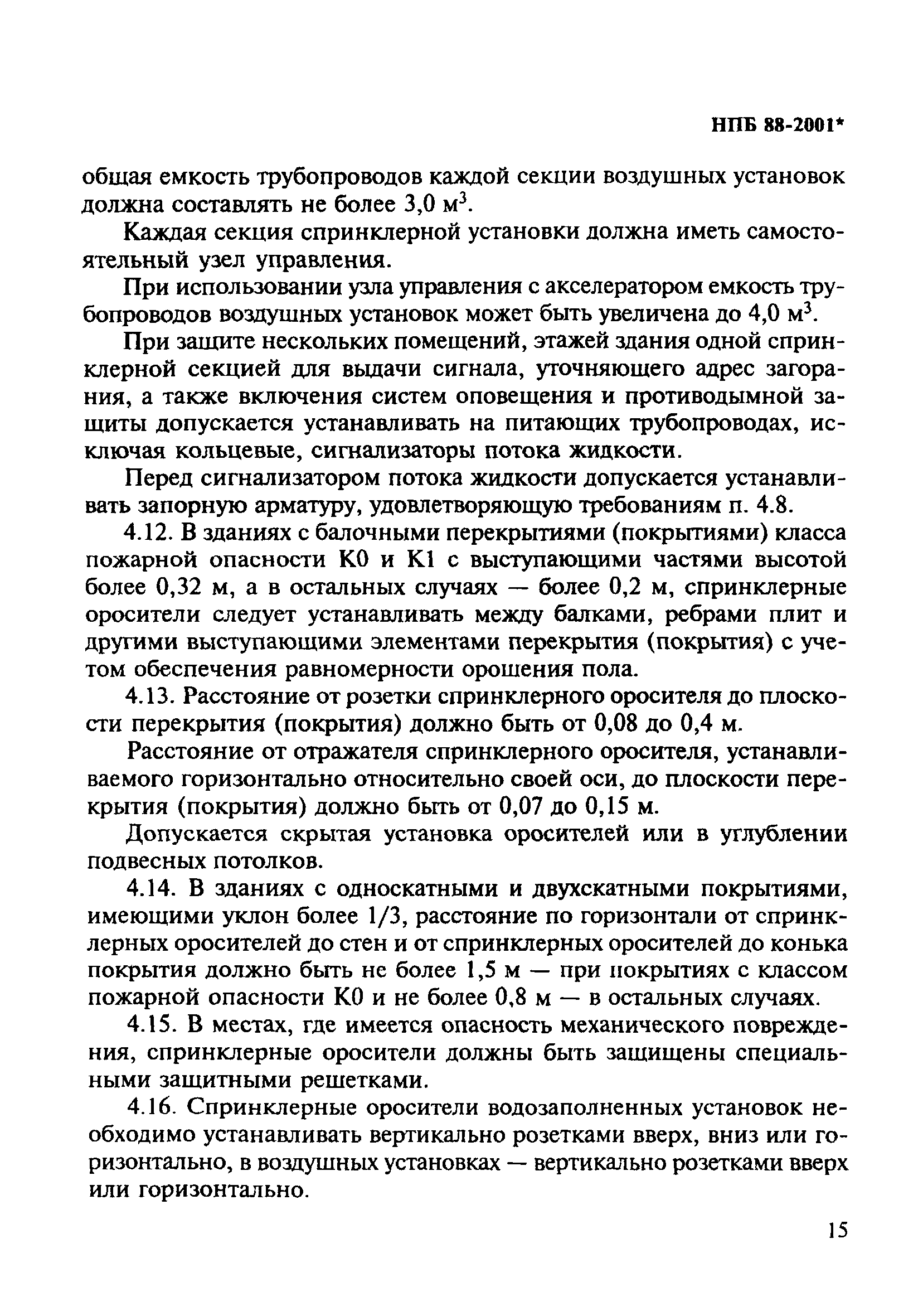 НПБ 88-2001*

общая емкость трубопроводов каждой секции воздушных установок должна составлять не более 3,0 м$^3$.

Каждая секция спринклерной установки должна иметь самостоятельный узел управления.

При использовании узла управления с акселератором емкость трубопроводов воздушных установок может быть увеличена до 4,0 м$^3$.

При защите нескольких помещений, этажей здания одной спринклерной секцией для выдачи сигнала, уточняющего адрес загорания, а также включения систем оповещения и противодымной защиты допускается устанавливать на питающих трубопроводах, исключая кольцевые, сигнализаторы потока жидкости.

Перед сигнализатором потока жидкости допускается устанавливать запорную арматуру, удовлетворяющую требованиям п. 4.8.

4.12. В зданиях с балочными перекрытиями (покрытиями) класса пожарной опасности К0 и К1 с выступающими частями высотой более 0,32 м, а в остальных случаях — более 0,2 м, спринклерные оросители следует устанавливать между балками, ребрами плит и другими выступающими элементами перекрытия (покрытия) с учетом обеспечения равномерности орошения пола.

4.13. Расстояние от розетки спринклерного оросителя до плоскости перекрытия (покрытия) должно быть от 0,08 до 0,4 м.

Расстояние от отражателя спринклерного оросителя, устанавливаемого горизонтально относительно своей оси, до плоскости перекрытия (покрытия) должно быть от 0,07 до 0,15 м.

Допускается скрытая установка оросителей или в углублении подвесных потолков.

4.14. В зданиях с односкатными и двухскатными покрытиями, имеющими уклон более 1/3, расстояние по горизонтали от спринклерных оросителей до стен и от спринклерных оросителей до конька покрытия должно быть не более 1,5 м — при покрытиях с классом пожарной опасности К0 и не более 0,8 м — в остальных случаях.

4.15. В местах, где имеется опасность механического повреждения, спринклерные оросители должны быть защищены специальными защитными решетками.

4.16. Спринклерные оросители водозаполненных установок необходимо устанавливать вертикально розетками вверх, вниз или горизонтально, в воздушных установках — вертикально розетками вверх или горизонтально.

15